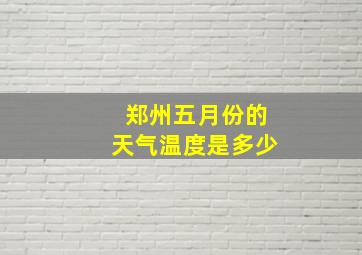 郑州五月份的
天气温度是多少